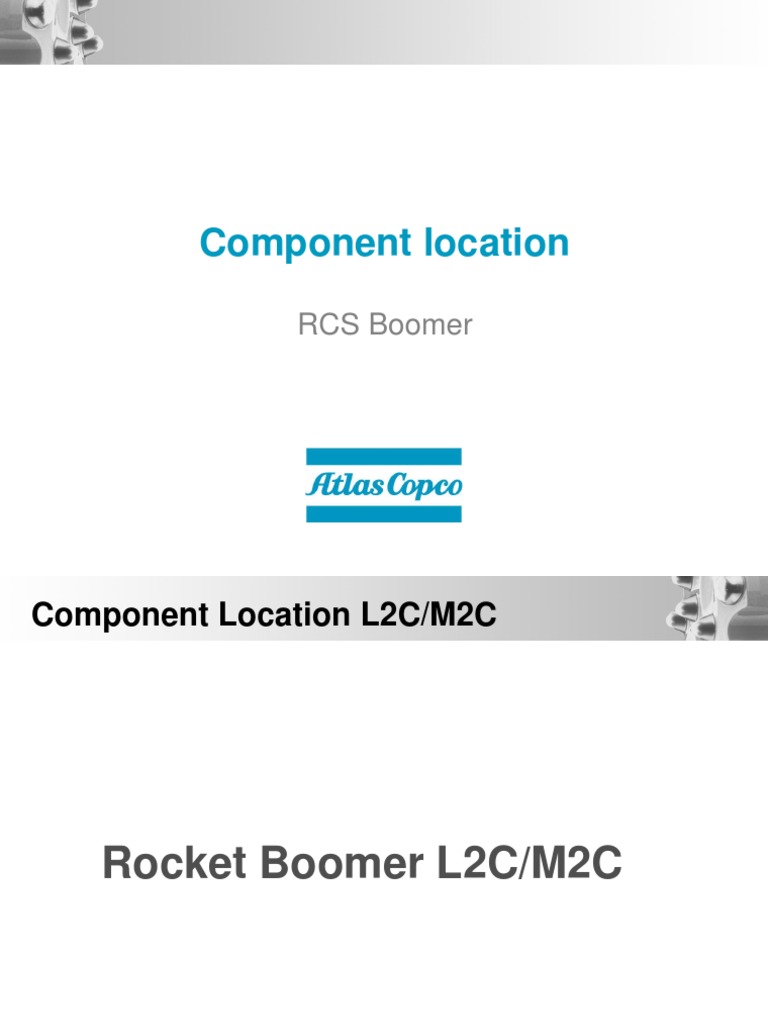 Component location

RCS Boomer

Atlas Copco

Component Location L2C/M2C

Rocket Boomer L2C/M2C